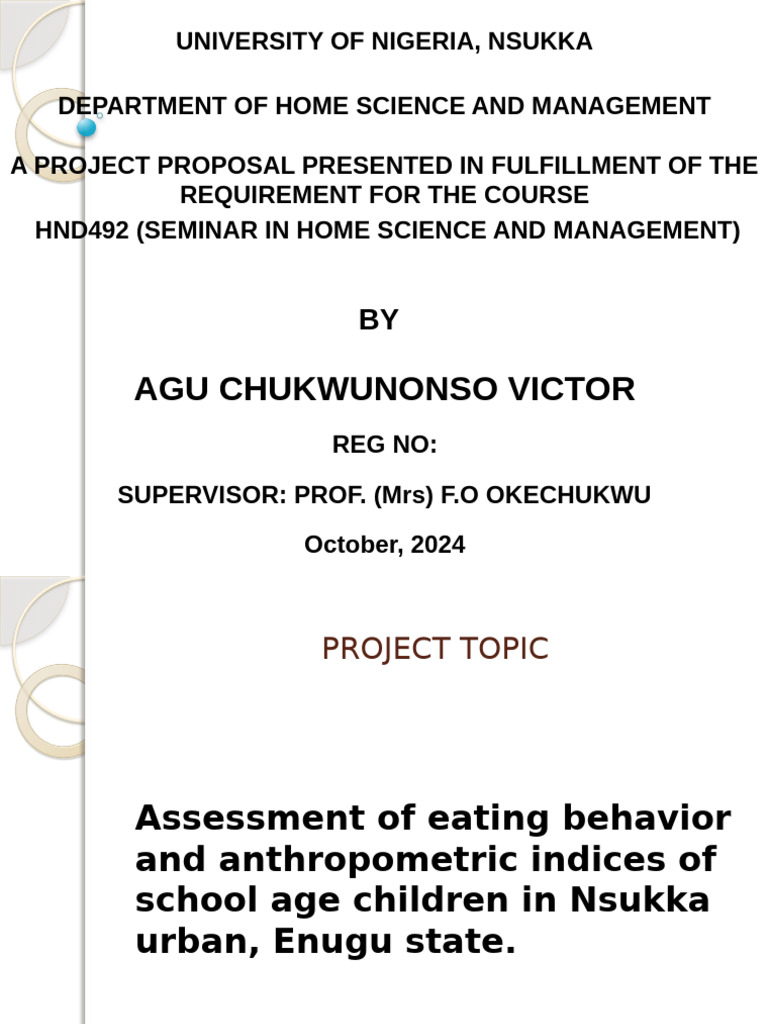 UNIVERSITY OF NIGERIA, NSUKKA

DEPARTMENT OF HOME SCIENCE AND MANAGEMENT

A PROJECT PROPOSAL PRESENTED IN FULFILLMENT OF THE REQUIREMENT FOR THE COURSE
HND492 (SEMINAR IN HOME SCIENCE AND MANAGEMENT)

BY

AGU CHUKWUNONSO VICTOR

REG NO:

SUPERVISOR: PROF. (Mrs) F.O OKECHUKWU

October, 2024

PROJECT TOPIC

Assessment of eating behavior and anthropometric indices of school age children in Nsukka urban, Enugu state.